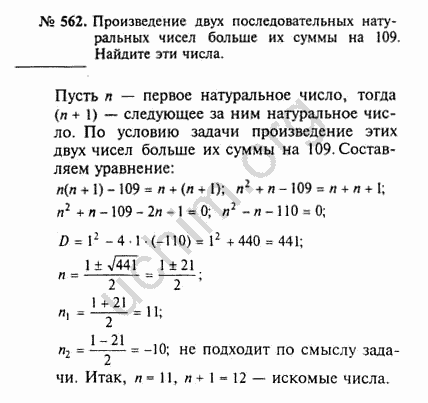 № 562. Произведение двух последовательных натуральных чисел больше их суммы на 109. Найдите эти числа.

Пусть $n$ — первое натуральное число, тогда $(n + 1)$ — следующее за ним натуральное число. По условию задачи произведение этих двух чисел больше их суммы на 109. Составляем уравнение:

$n(n + 1) - 109 = n + (n + 1)$; $n^2 + n - 109 = n + n + 1$;

$n^2 + n - 109 - 2n - 1 = 0$; $n^2 - n - 110 = 0$;

$D = 1^2 - 4 \cdot 1 \cdot (-110) = 1^2 + 440 = 441$;

$n = \frac{1 \pm \sqrt{441}}{2} = \frac{1 \pm 21}{2}$;

$n_1 = \frac{1 + 21}{2} = 11$;

$n_2 = \frac{1 - 21}{2} = -10$; не подходит по смыслу задачи. Итак, $n = 11$, $n + 1 = 12$ — искомые числа.

uchim.org